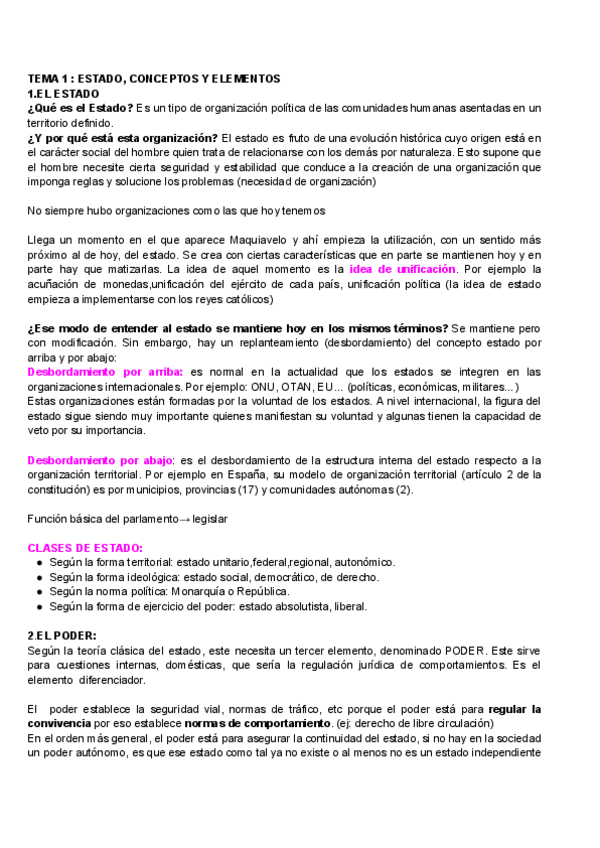 TEMA 1 : ESTADO, CONCEPTOS Y ELEMENTOS
1.EL ESTADO
¿Qué es el Estado? Es un tipo de organización política de las comunidades humanas asentadas en un territorio definido.
¿Y por qué está esta organización? El estado es fruto de una evolución histórica cuyo origen está en el carácter social del hombre quien trata de relacionarse con los demás por naturaleza. Esto supone que el hombre necesite cierta seguridad y estabilidad que conduce a la creación de una organización que imponga reglas y solucione los problemas (necesidad de organización)

No siempre hubo organizaciones como las que hoy tenemos

Llega un momento en el que aparece Maquiavelo y ahí empieza la utilización, con un sentido más próximo al de hoy, del estado. Se crea con ciertas características que en parte se mantienen hoy y en parte hay que matizarlas. La idea de aquel momento es la idea de unificación. Por ejemplo la acuñación de monedas,unificación del ejército de cada país, unificación política (la idea de estado empieza a implementarse con los reyes católicos)

¿Ese modo de entender al estado se mantiene hoy en los mismos términos? Se mantiene pero con modificación. Sin embargo, hay un replanteamiento (desbordamiento) del concepto estado por arriba y por abajo:
Desbordamiento por arriba: es normal en la actualidad que los estados se integren en las organizaciones internacionales. Por ejemplo: ONU, OTAN, EU... (políticas, económicas, militares...)
Estas organizaciones están formadas por la voluntad de los estados. A nivel internacional, la figura del estado sigue siendo muy importante quienes manifiestan su voluntad y algunas tienen la capacidad de veto por su importancia.

Desbordamiento por abajo: es el desbordamiento de la estructura interna del estado respecto a la organización territorial. Por ejemplo en España, su modelo de organización territorial (artículo 2 de la constitución) es por municipios, provincias (17) y comunidades autónomas (2).

Función básica del parlamento→ legislar

CLASES DE ESTADO:
● Según la forma territorial: estado unitario,federal,regional, autonómico.
● Según la forma ideológica: estado social, democrático, de derecho.
● Según la norma política: Monarquía o República.
● Según la forma de ejercicio del poder: estado absolutista, liberal.

2.EL PODER:
Según la teoría clásica del estado, este necesita un tercer elemento, denominado PODER. Este sirve para cuestiones internas, domésticas, que sería la regulación jurídica de comportamientos. Es el elemento diferenciador.

El poder establece la seguridad vial, normas de tráfico, etc porque el poder está para regular la convivencia por eso establece normas de comportamiento. (ej: derecho de libre circulación)
En el orden más general, el poder está para asegurar la continuidad del estado, si no hay en la sociedad un poder autónomo, es que ese estado como tal ya no existe o al menos no es un estado independiente